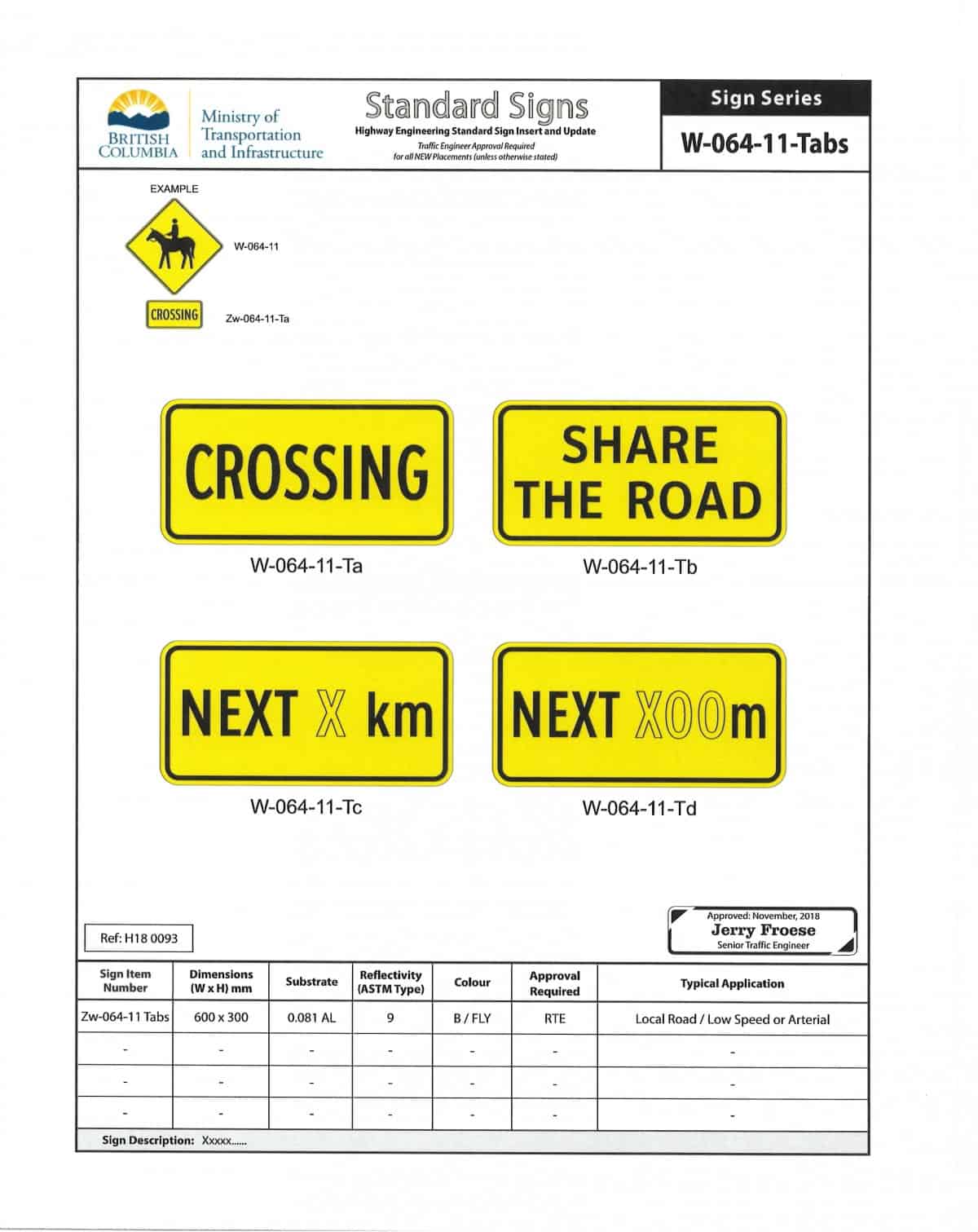 BRITISH COLUMBIA

Ministry of
Transportation
and Infrastructure

Standard Signs
Highway Engineering Standard Sign Insert and Update
Traffic Engineer Approval Required
for all NEW Placements (unless otherwise stated)

Sign Series
W-064-11-Tabs

EXAMPLE

W-064-11

CROSSING

Zw-064-11-Ta

CROSSING

W-064-11-Ta

SHARE
THE ROAD

W-064-11-Tb

NEXT X km

W-064-11-Tc

NEXT X00m

W-064-11-Td

Ref: H18 0093

Approved: November, 2018
Jerry Froese
Senior Traffic Engineer

| Sign Item Number | Dimensions (W x H) mm | Substrate | Reflectivity (ASTM Type) | Colour | Approval Required | Typical Application |
|---|---|---|---|---|---|---|
| Zw-064-11 Tabs | 600 x 300 | 0.081 AL | 9 | B / FLY | RTE | Local Road / Low Speed or Arterial |
| - | - | - | - | - | - | - |
| - | - | - | - | - | - | - |
| - | - | - | - | - | - | - |

Sign Description: Xxxxx......